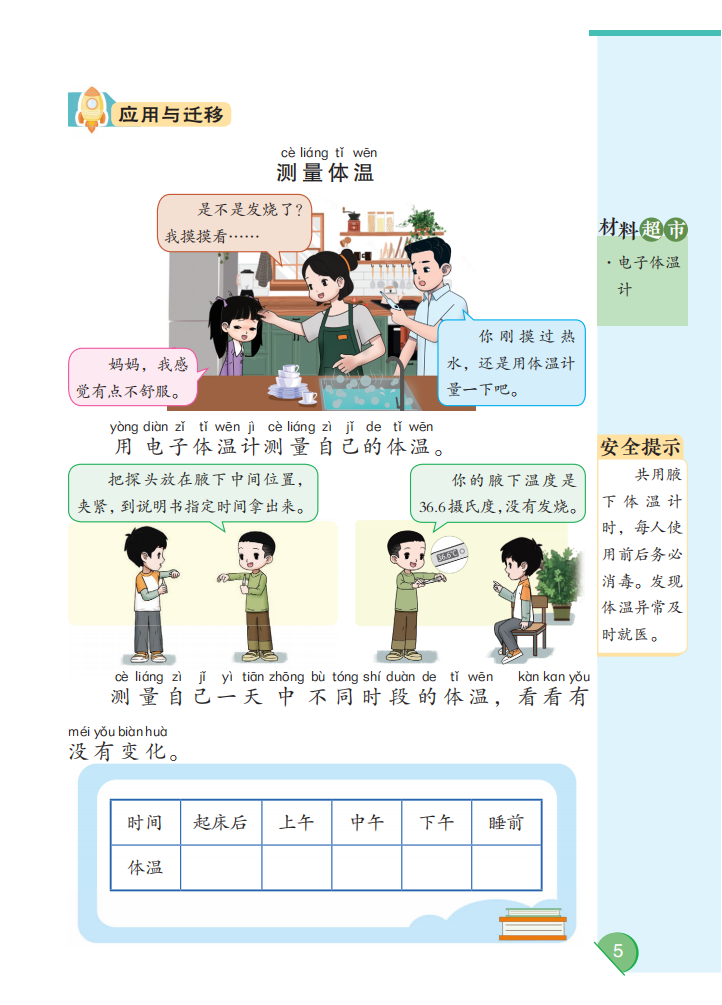 应用与迁移

cè liáng tǐ wēn
测量体温

是不是发烧了？我摸摸看……

妈妈，我感觉有点不舒服。

你刚摸过热水，还是用体温计量一下吧。

yòng diàn zǐ tǐ wēn jì cè liáng zì jǐ de tǐ wēn
用电子体温计测量自己的体温。

把探头放在腋下中间位置，夹紧，到说明书指定时间拿出来。

你的腋下温度是36.6摄氏度，没有发烧。

cè liáng zì jǐ yì tiān zhōng bù tóng shí duàn de tǐ wēn kàn kan yǒu méi yǒu biàn huà
测量自己一天中不同时段的体温，看看有没有变化。

| 时间 | 起床后 | 上午 | 中午 | 下午 | 睡前 |
|---|---|---|---|---|---|
| 体温 |  |  |  |  |  |

材料超市
· 电子体温计

安全提示
共用腋下体温计时，每人使用前后务必消毒。发现体温异常及时就医。

5